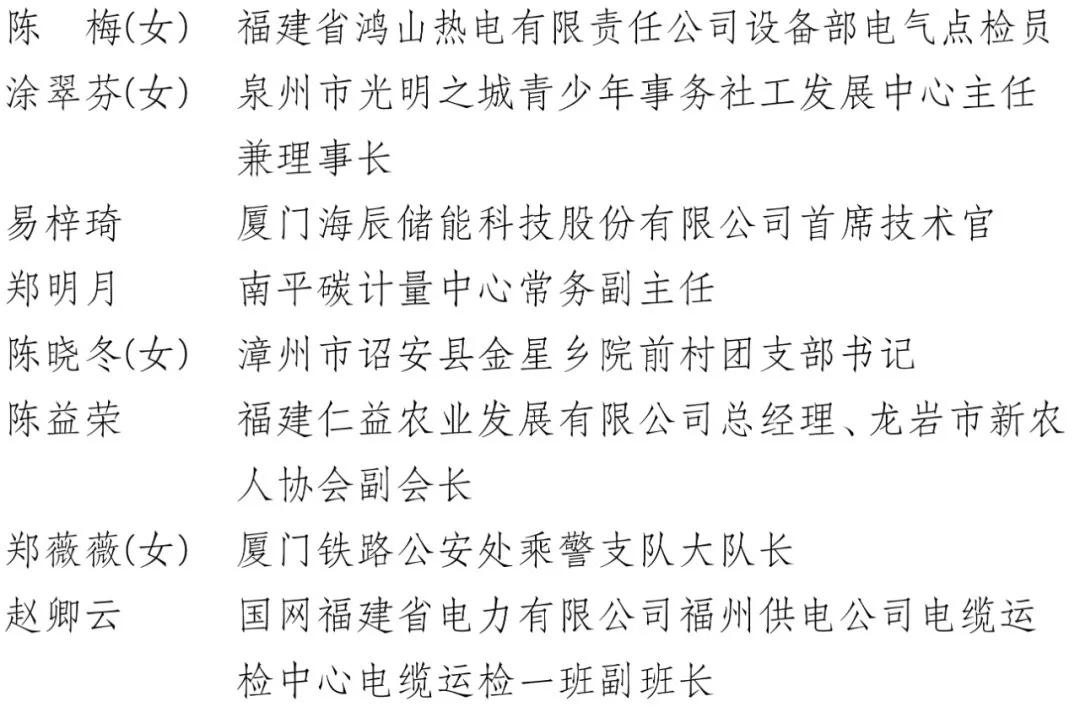 陈　梅(女)　福建省鸿山热电有限责任公司设备部电气点检员

涂翠芬(女)　泉州市光明之城青少年事务社工发展中心主任兼理事长

易梓琦　厦门海辰储能科技股份有限公司首席技术官

郑明月　南平碳计量中心常务副主任

陈晓冬(女)　漳州市诏安县金星乡院前村团支部书记

陈益荣　福建仁益农业发展有限公司总经理、龙岩市新农人协会副会长

郑薇薇(女)　厦门铁路公安处乘警支队大队长

赵卿云　国网福建省电力有限公司福州供电公司电缆运检中心电缆运检一班副班长